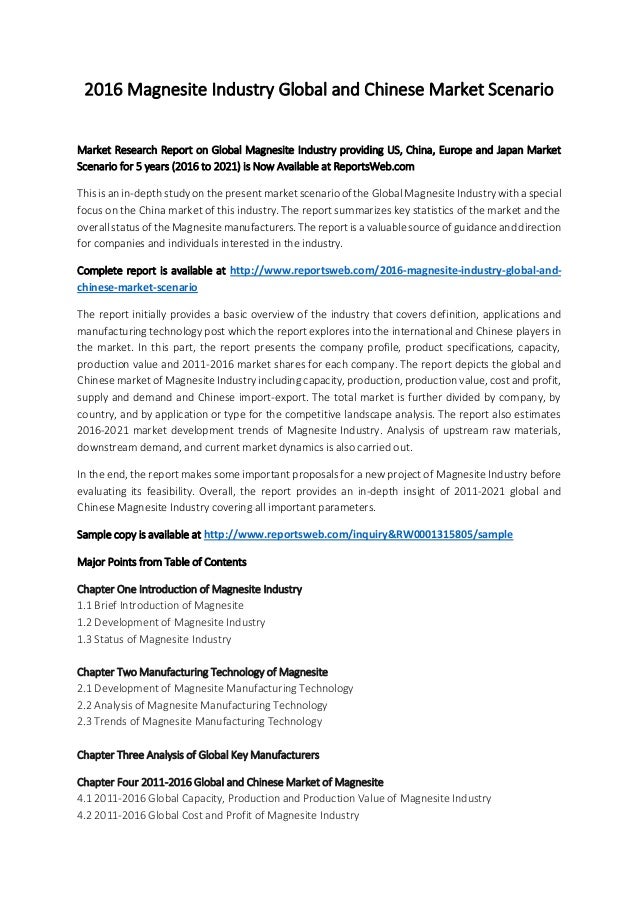 2016 Magnesite Industry Global and Chinese Market Scenario

Market Research Report on Global Magnesite Industry providing US, China, Europe and Japan Market Scenario for 5 years (2016 to 2021) is Now Available at ReportsWeb.com

This is an in-depth study on the present market scenario of the Global Magnesite Industry with a special focus on the China market of this industry. The report summarizes key statistics of the market and the overall status of the Magnesite manufacturers. The report is a valuable source of guidance and direction for companies and individuals interested in the industry.

Complete report is available at http://www.reportsweb.com/2016-magnesite-industry-global-and-chinese-market-scenario

The report initially provides a basic overview of the industry that covers definition, applications and manufacturing technology post which the report explores into the international and Chinese players in the market. In this part, the report presents the company profile, product specifications, capacity, production value and 2011-2016 market shares for each company. The report depicts the global and Chinese market of Magnesite Industry including capacity, production, production value, cost and profit, supply and demand and Chinese import-export. The total market is further divided by company, by country, and by application or type for the competitive landscape analysis. The report also estimates 2016-2021 market development trends of Magnesite Industry. Analysis of upstream raw materials, downstream demand, and current market dynamics is also carried out.

In the end, the report makes some important proposals for a new project of Magnesite Industry before evaluating its feasibility. Overall, the report provides an in-depth insight of 2011-2021 global and Chinese Magnesite Industry covering all important parameters.

Sample copy is available at http://www.reportsweb.com/inquiry&RW0001315805/sample

Major Points from Table of Contents

Chapter One Introduction of Magnesite Industry
1.1 Brief Introduction of Magnesite
1.2 Development of Magnesite Industry
1.3 Status of Magnesite Industry

Chapter Two Manufacturing Technology of Magnesite
2.1 Development of Magnesite Manufacturing Technology
2.2 Analysis of Magnesite Manufacturing Technology
2.3 Trends of Magnesite Manufacturing Technology

Chapter Three Analysis of Global Key Manufacturers

Chapter Four 2011-2016 Global and Chinese Market of Magnesite
4.1 2011-2016 Global Capacity, Production and Production Value of Magnesite Industry
4.2 2011-2016 Global Cost and Profit of Magnesite Industry